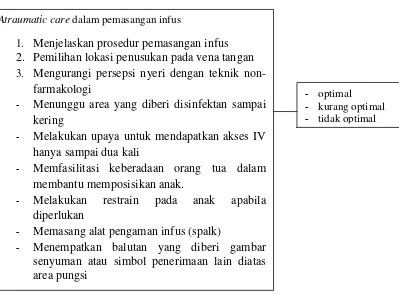 Atraumatic care dalam pemasangan infus

1. Menjelaskan prosedur pemasangan infus
2. Pemilihan lokasi penusukan pada vena tangan
3. Mengurangi persepsi nyeri dengan teknik non-farmakologi
- Menunggu area yang diberi disinfektan sampai kering
- Melakukan upaya untuk mendapatkan akses IV hanya sampai dua kali
- Memfasilitasi keberadaan orang tua dalam membantu memposisikan anak.
- Melakukan restrain pada anak apabila diperlukan
- Memasang alat pengaman infus (spalk)
- Menempatkan balutan yang diberi gambar senyuman atau simbol penerimaan lain diatas area pungsi

- optimal
- kurang optimal
- tidak optimal